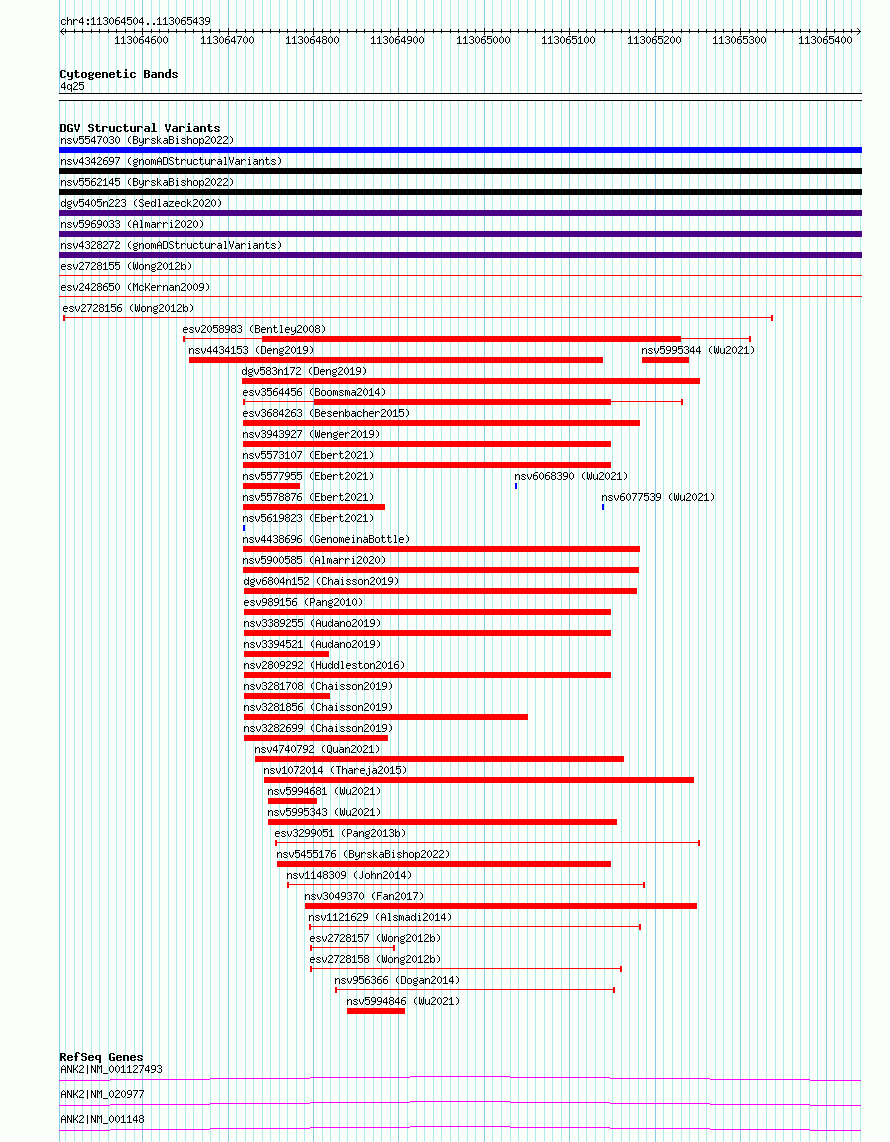 chr4:113064504..113065439

113064600 113064700 113064800 113064900 113065000 113065100 113065200 113065300 113065400

Cytogenetic Bands
4q25

DGV Structural Variants
nsv5547030 (ByrskaBishop2022)
nsv4342697 (gnomADStructuralVariants)
nsv5562145 (ByrskaBishop2022)
dgv5405n223 (Sedlazeck2020)
nsv5969033 (Almarri2020)
nsv4328272 (gnomADStructuralVariants)
esv2728155 (Wong2012b)
esv2428650 (McKernan2009)
esv2728156 (Wong2012b)
esv2058983 (Bentley2008)
nsv4434153 (Deng2019)
nsv5995344 (Wu2021)
dgv583n172 (Deng2019)
esv3564456 (Boomsma2014)
esv3684263 (Besenbacher2015)
nsv3943927 (Wenger2019)
nsv5573107 (Ebert2021)
nsv5577955 (Ebert2021)
nsv6068390 (Wu2021)
nsv5578876 (Ebert2021)
nsv6077539 (Wu2021)
nsv5619823 (Ebert2021)
nsv4438696 (GenomeinaBottle)
nsv5900585 (Almarri2020)
dgv6804n152 (Chaisson2019)
esv989156 (Pang2010)
nsv3389255 (Audano2019)
nsv3394521 (Audano2019)
nsv2809292 (Huddleston2016)
nsv3281708 (Chaisson2019)
nsv3281856 (Chaisson2019)
nsv3282699 (Chaisson2019)
nsv4740792 (Quan2021)
nsv1072014 (Thareja2015)
nsv5994681 (Wu2021)
nsv5995343 (Wu2021)
esv3299051 (Pang2013b)
nsv5455176 (ByrskaBishop2022)
nsv1148309 (John2014)
nsv3049370 (Fan2017)
nsv1121629 (Alsmadi2014)
esv2728157 (Wong2012b)
esv2728158 (Wong2012b)
nsv956366 (Dogan2014)
nsv5994846 (Wu2021)

RefSeq Genes
ANK2|NM_001127493
ANK2|NM_020977
ANK2|NM_001148